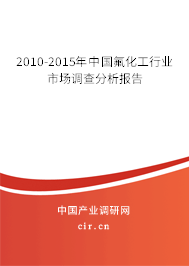 2010-2015年中国氟化工行业市场调查分析报告

中国产业调研网

cir.cn